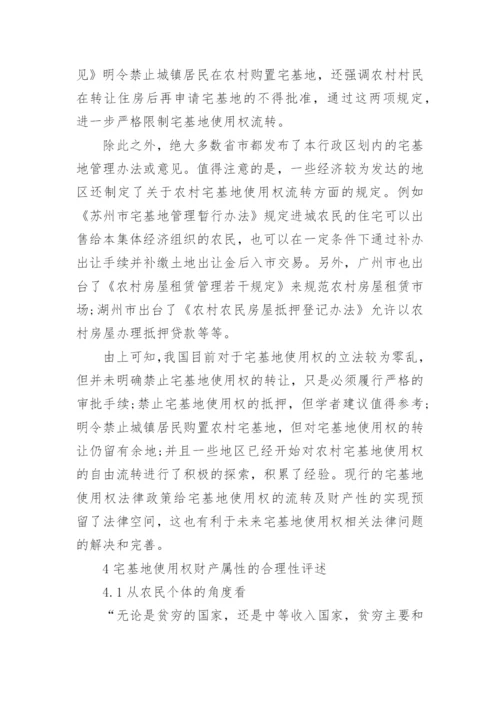 见》明令禁止城镇居民在农村购置宅基地，还强调农村村民在转让住房后再申请宅基地的不得批准，通过这两项规定，进一步严格限制宅基地使用权流转。

除此之外，绝大多数省市都发布了本行政区划内的宅基地管理办法或意见。值得注意的是，一些经济较为发达的地区还制定了关于农村宅基地使用权流转方面的规定。例如《苏州市宅基地管理暂行办法》规定进城农民的住宅可以出售给本集体经济组织的农民，也可以在一定条件下通过补办出让手续并补缴土地出让金后入市交易。另外，广州市也出台了《农村房屋租赁管理若干规定》来规范农村房屋租赁市场;湖州市出台了《农村农民房屋抵押登记办法》允许以农村房屋办理抵押贷款等等。

由上可知,我国目前对于宅基地使用权的立法较为零乱，但并未明确禁止宅基地使用权的转让，只是必须履行严格的审批手续;禁止宅基地使用权的抵押，但学者建议值得参考;明令禁止城镇居民购置农村宅基地，但对宅基地使用权的转让仍留有余地;并且一些地区已经开始对农村宅基地使用权的自由流转进行了积极的探索，积累了经验。现行的宅基地使用权法律政策给宅基地使用权的流转及财产性的实现预留了法律空间，这也有利于未来宅基地使用权相关法律问题的解决和完善。

4 宅基地使用权财产属性的合理性评述

4.1 从农民个体的角度看

“无论是贫穷的国家，还是中等收入国家，贫穷主要和